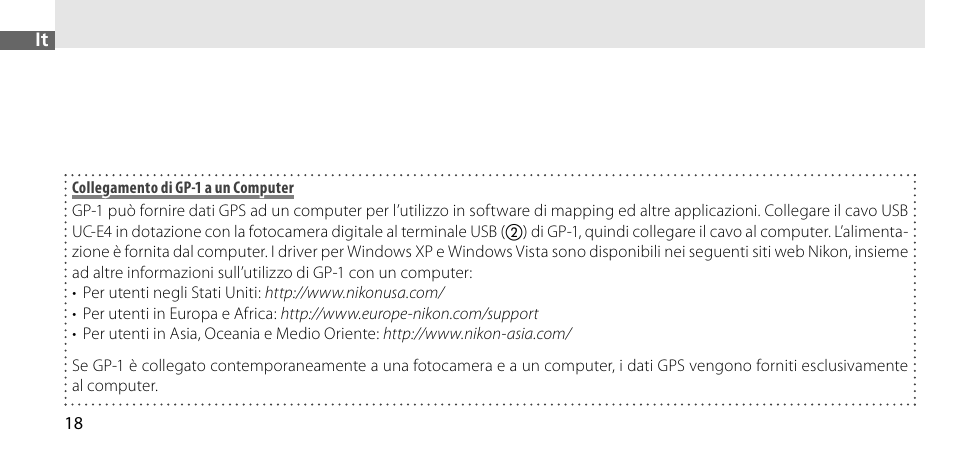 It

Collegamento di GP-1 a un Computer

GP-1 può fornire dati GPS ad un computer per l'utilizzo in software di mapping ed altre applicazioni. Collegare il cavo USB UC-E4 in dotazione con la fotocamera digitale al terminale USB (②) di GP-1, quindi collegare il cavo al computer. L'alimentazione è fornita dal computer. I driver per Windows XP e Windows Vista sono disponibili nei seguenti siti web Nikon, insieme ad altre informazioni sull'utilizzo di GP-1 con un computer:
• Per utenti negli Stati Uniti: http://www.nikonusa.com/
• Per utenti in Europa e Africa: http://www.europe-nikon.com/support
• Per utenti in Asia, Oceania e Medio Oriente: http://www.nikon-asia.com/

Se GP-1 è collegato contemporaneamente a una fotocamera e a un computer, i dati GPS vengono forniti esclusivamente al computer.

18